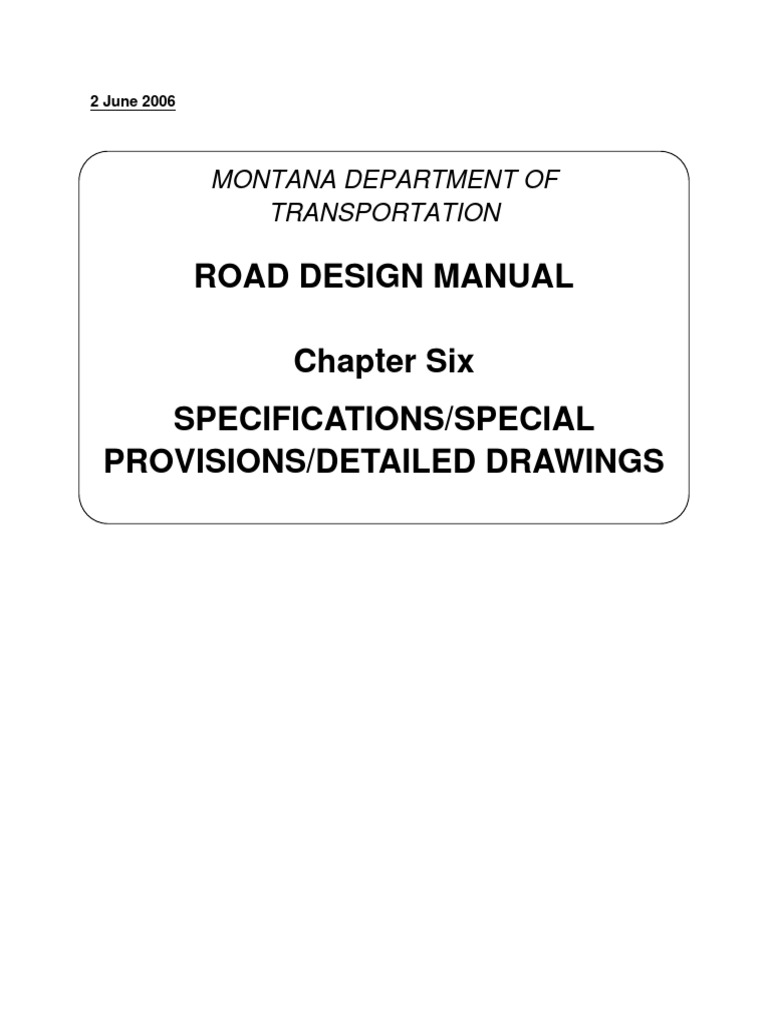 2 June 2006

MONTANA DEPARTMENT OF TRANSPORTATION

ROAD DESIGN MANUAL

Chapter Six

SPECIFICATIONS/SPECIAL PROVISIONS/DETAILED DRAWINGS